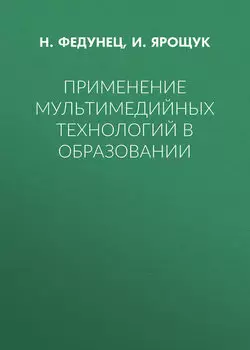 Н. ФЕДУНЕЦ, И. ЯРОЩУК

ПРИМЕНЕНИЕ МУЛЬТИМЕДИЙНЫХ ТЕХНОЛОГИЙ В ОБРАЗОВАНИИ